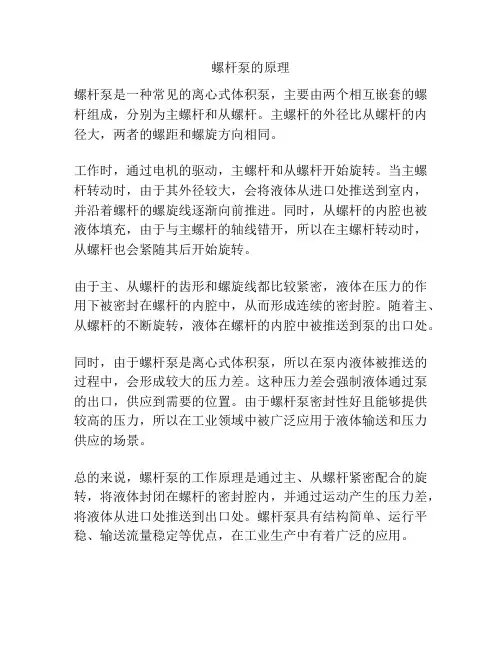 螺杆泵的原理

螺杆泵是一种常见的离心式体积泵，主要由两个相互嵌套的螺杆组成，分别为主螺杆和从螺杆。主螺杆的外径比从螺杆的内径大，两者的螺距和螺旋方向相同。

工作时，通过电机的驱动，主螺杆和从螺杆开始旋转。当主螺杆转动时，由于其外径较大，会将液体从进口处推送到室内，并沿着螺杆的螺旋线逐渐向前推进。同时，从螺杆的内腔也被液体填充，由于与主螺杆的轴线错开，所以在主螺杆转动时，从螺杆也会紧随其后开始旋转。

由于主、从螺杆的齿形和螺旋线都比较紧密，液体在压力的作用下被密封在螺杆的内腔中，从而形成连续的密封腔。随着主、从螺杆的不断旋转，液体在螺杆的内腔中被推送到泵的出口处。

同时，由于螺杆泵是离心式体积泵，所以在泵内液体被推送的过程中，会形成较大的压力差。这种压力差会强制液体通过泵的出口，供应到需要的位置。由于螺杆泵密封性好且能够提供较高的压力，所以在工业领域中被广泛应用于液体输送和压力供应的场景。

总的来说，螺杆泵的工作原理是通过主、从螺杆紧密配合的旋转，将液体封闭在螺杆的密封腔内，并通过运动产生的压力差，将液体从进口处推送到出口处。螺杆泵具有结构简单、运行平稳、输送流量稳定等优点，在工业生产中有着广泛的应用。